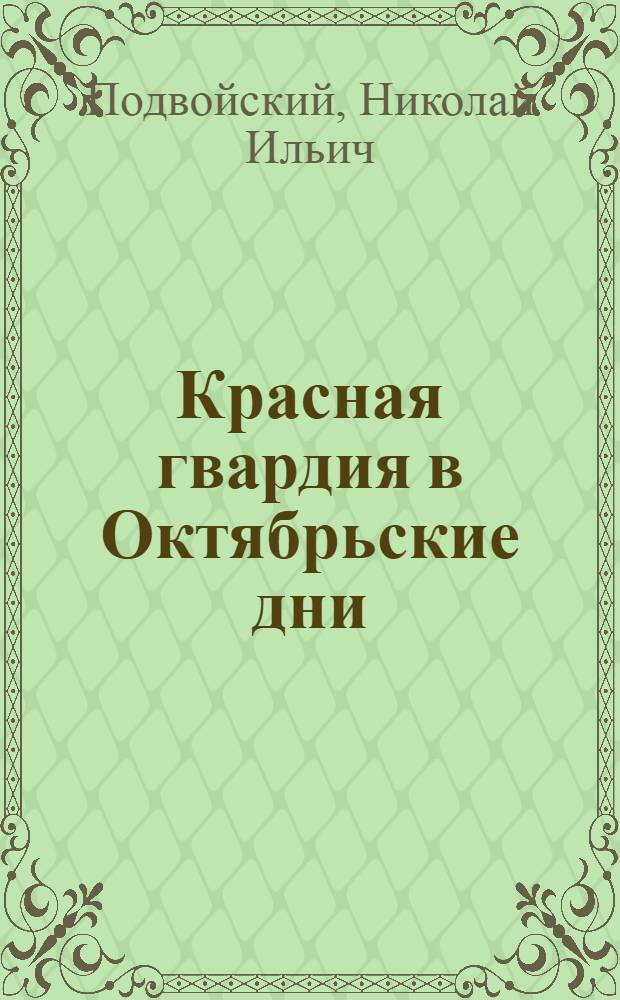 Подвойский, Николай Ильич

Красная гвардия в Октябрьские дни